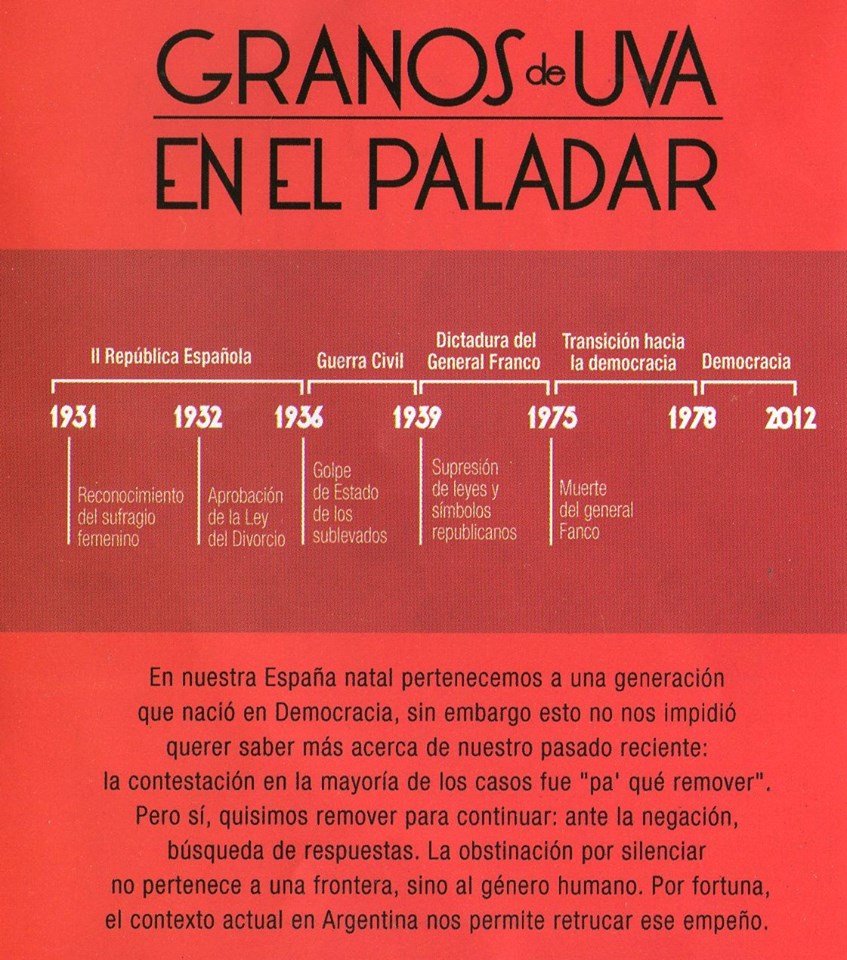 GRANOS de UVA
EN EL PALADAR

II República Española

Guerra Civil

Dictadura del General Franco

Transición hacia la democracia

Democracia

1931

1932

1936

1939

1975

1978

2012

Reconocimiento del sufragio femenino

Aprobación de la Ley del Divorcio

Golpe de Estado de los sublevados

Supresión de leyes y símbolos republicanos

Muerte del general Fanco

En nuestra España natal pertenecemos a una generación que nació en Democracia, sin embargo esto no nos impidió querer saber más acerca de nuestro pasado reciente: la contestación en la mayoría de los casos fue "pa' qué remover". Pero sí, quisimos remover para continuar: ante la negación, búsqueda de respuestas. La obstinación por silenciar no pertenece a una frontera, sino al género humano. Por fortuna, el contexto actual en Argentina nos permite retrucar ese empeño.